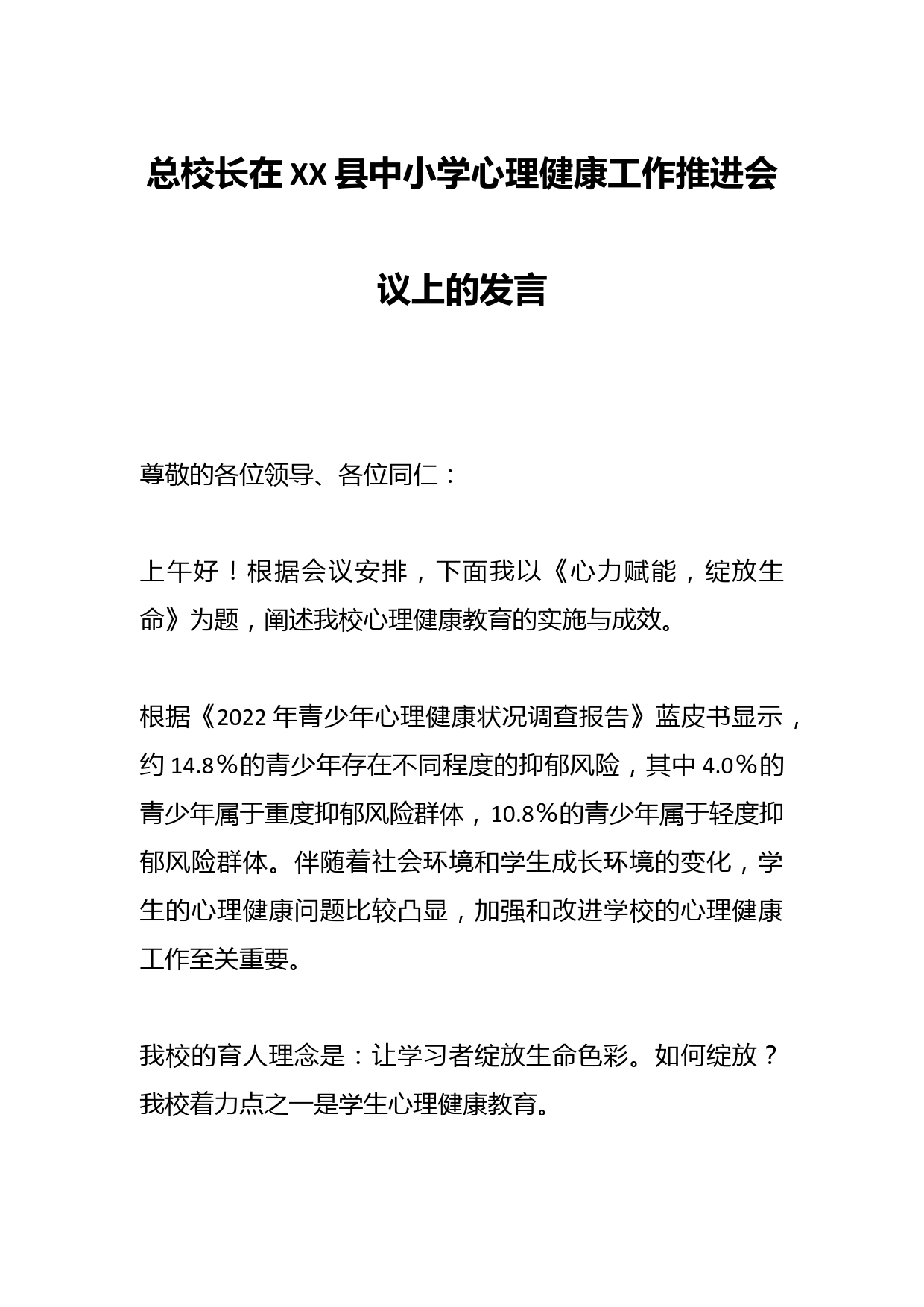 总校长在XX县中小学心理健康工作推进会议上的发言

尊敬的各位领导、各位同仁：

上午好！根据会议安排，下面我以《心力赋能，绽放生命》为题，阐述我校心理健康教育的实施与成效。

根据《2022年青少年心理健康状况调查报告》蓝皮书显示，约14.8％的青少年存在不同程度的抑郁风险，其中4.0％的青少年属于重度抑郁风险群体，10.8％的青少年属于轻度抑郁风险群体。伴随着社会环境和学生成长环境的变化，学生的心理健康问题比较凸显，加强和改进学校的心理健康工作至关重要。

我校的育人理念是：让学习者绽放生命色彩。如何绽放？我校着力点之一是学生心理健康教育。